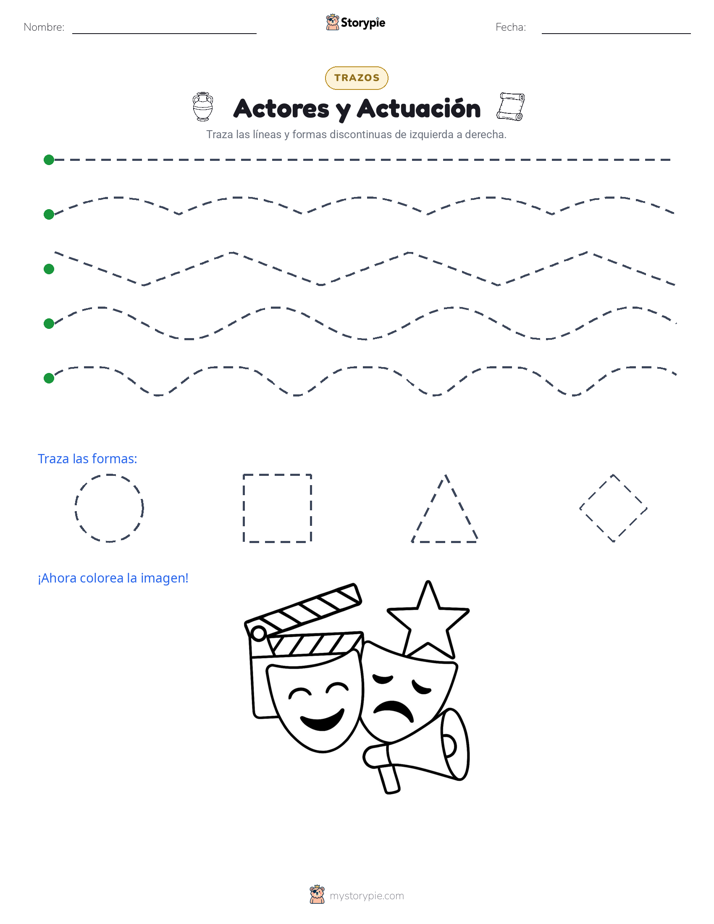 Nombre:

Storypie

Fecha:

TRAZOS

Actores y Actuación

Traza las líneas y formas discontinuas de izquierda a derecha.

Traza las formas:

¡Ahora colorea la imagen!

mystorypie.com